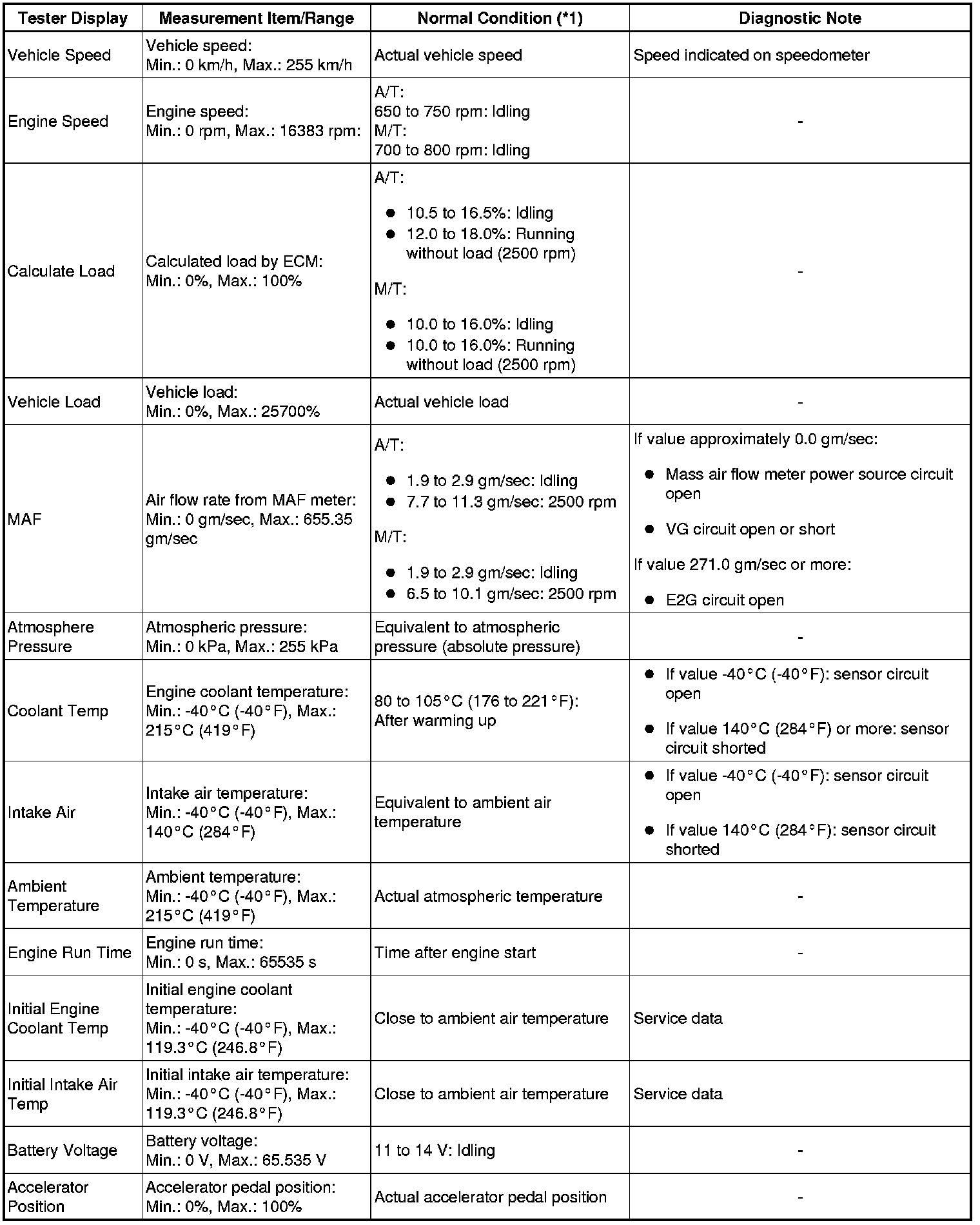 | Tester Display | Measurement Item/Range | Normal Condition (*1) | Diagnostic Note |
|---|---|---|---|
| Vehicle Speed | Vehicle speed: Min.: 0 km/h, Max.: 255 km/h | Actual vehicle speed | Speed indicated on speedometer |
| Engine Speed | Engine speed: Min.: 0 rpm, Max.: 16383 rpm: | A/T: 650 to 750 rpm: Idling M/T: 700 to 800 rpm: Idling | - |
| Calculate Load | Calculated load by ECM: Min.: 0%, Max.: 100% | A/T: ● 10.5 to 16.5%: Idling ● 12.0 to 18.0%: Running without load (2500 rpm) M/T: ● 10.0 to 16.0%: Idling ● 10.0 to 16.0%: Running without load (2500 rpm) | - |
| Vehicle Load | Vehicle load: Min.: 0%, Max.: 25700% | Actual vehicle load | - |
| MAF | Air flow rate from MAF meter: Min.: 0 gm/sec, Max.: 655.35 gm/sec | A/T: ● 1.9 to 2.9 gm/sec: Idling ● 7.7 to 11.3 gm/sec: 2500 rpm M/T: ● 1.9 to 2.9 gm/sec: Idling ● 6.5 to 10.1 gm/sec: 2500 rpm | If value approximately 0.0 gm/sec: ● Mass air flow meter power source circuit open ● VG circuit open or short If value 271.0 gm/sec or more: ● E2G circuit open |
| Atmosphere Pressure | Atmospheric pressure: Min.: 0 kPa, Max.: 255 kPa | Equivalent to atmospheric pressure (absolute pressure) | - |
| Coolant Temp | Engine coolant temperature: Min.: -40°C (-40°F), Max.: 215°C (419°F) | 80 to 105°C (176 to 221°F): After warming up | ● If value -40°C (-40°F): sensor circuit open ● If value 140°C (284°F) or more: sensor circuit shorted |
| Intake Air | Intake air temperature: Min.: -40°C (-40°F), Max.: 140°C (284°F) | Equivalent to ambient air temperature | ● If value -40°C (-40°F): sensor circuit open ● If value 140°C (284°F): sensor circuit shorted |
| Ambient Temperature | Ambient temperature: Min.: -40°C (-40°F), Max.: 215°C (419°F) | Actual atmospheric temperature | - |
| Engine Run Time | Engine run time: Min.: 0 s, Max.: 65535 s | Time after engine start | - |
| Initial Engine Coolant Temp | Initial engine coolant temperature: Min.: -40°C (-40°F), Max.: 119.3°C (246.8°F) | Close to ambient air temperature | Service data |
| Initial Intake Air Temp | Initial intake air temperature: Min.: -40°C (-40°F), Max.: 119.3°C (246.8°F) | Close to ambient air temperature | Service data |
| Battery Voltage | Battery voltage: Min.: 0 V, Max.: 65.535 V | 11 to 14 V: Idling | - |
| Accelerator Position | Accelerator pedal position: Min.: 0%, Max.: 100% | Actual accelerator pedal position | - |